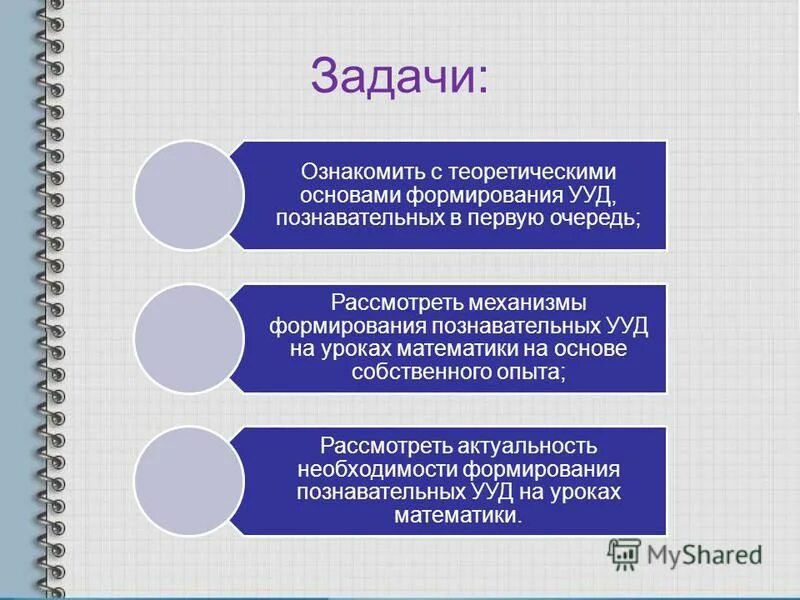 Задачи:

Ознакомить с теоретическими основами формирования УУД, познавательных в первую очередь;

Рассмотреть механизмы формирования познавательных УУД на уроках математики на основе собственного опыта;

Рассмотреть актуальность необходимости формирования познавательных УУД на уроках математики.

MyShared